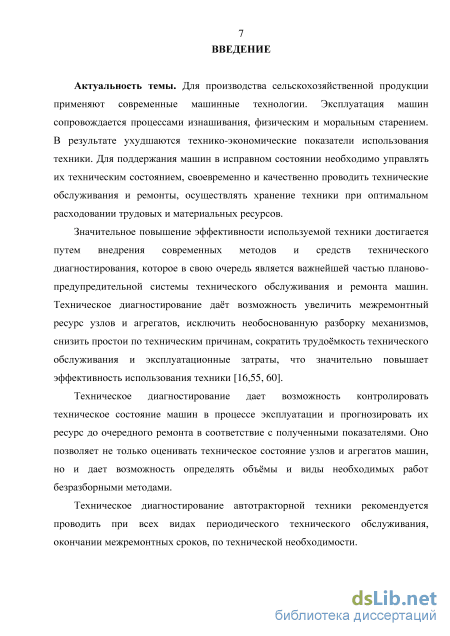 7
ВВЕДЕНИЕ

Актуальность темы. Для производства сельскохозяйственной продукции применяют современные машинные технологии. Эксплуатация машин сопровождается процессами изнашивания, физическим и моральным старением. В результате ухудшаются технико-экономические показатели использования техники. Для поддержания машин в исправном состоянии необходимо управлять их техническим состоянием, своевременно и качественно проводить технические обслуживания и ремонты, осуществлять хранение техники при оптимальном расходовании трудовых и материальных ресурсов.

Значительное повышение эффективности используемой техники достигается путем внедрения современных методов и средств технического диагностирования, которое в свою очередь является важнейшей частью планово-предупредительной системы технического обслуживания и ремонта машин. Техническое диагностирование даёт возможность увеличить межремонтный ресурс узлов и агрегатов, исключить необоснованную разборку механизмов, снизить простои по техническим причинам, сократить трудоёмкость технического обслуживания и эксплуатационные затраты, что значительно повышает эффективность использования техники [16,55, 60].

Техническое диагностирование дает возможность контролировать техническое состояние машин в процессе эксплуатации и прогнозировать их ресурс до очередного ремонта в соответствие с полученными показателями. Оно позволяет не только оценивать техническое состояние узлов и агрегатов машин, но и дает возможность определять объёмы и виды необходимых работ безразборными методами.

Техническое диагностирование автотракторной техники рекомендуется проводить при всех видах периодического технического обслуживания, окончании межремонтных сроков, по технической необходимости.

dsLib.net
библиотека диссертаций